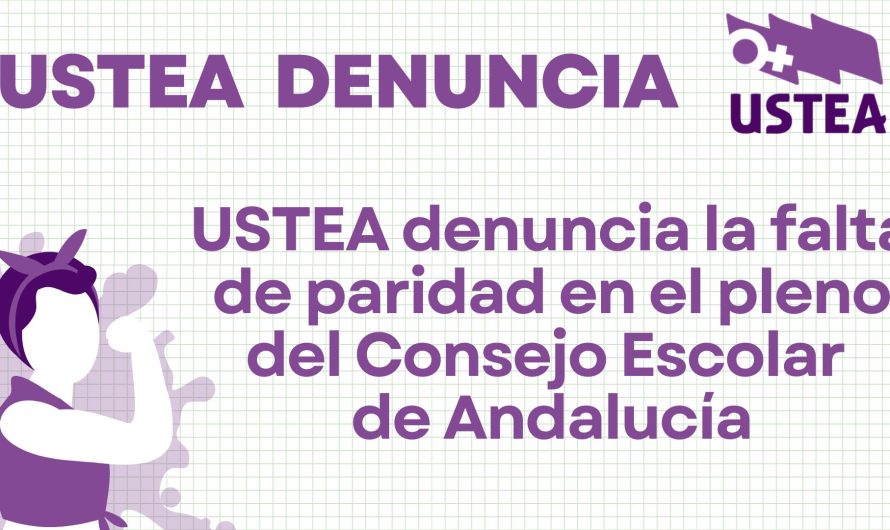 USTEA DENUNCIA

USTEA

USTEA denuncia la falta de paridad en el pleno del Consejo Escolar de Andalucía